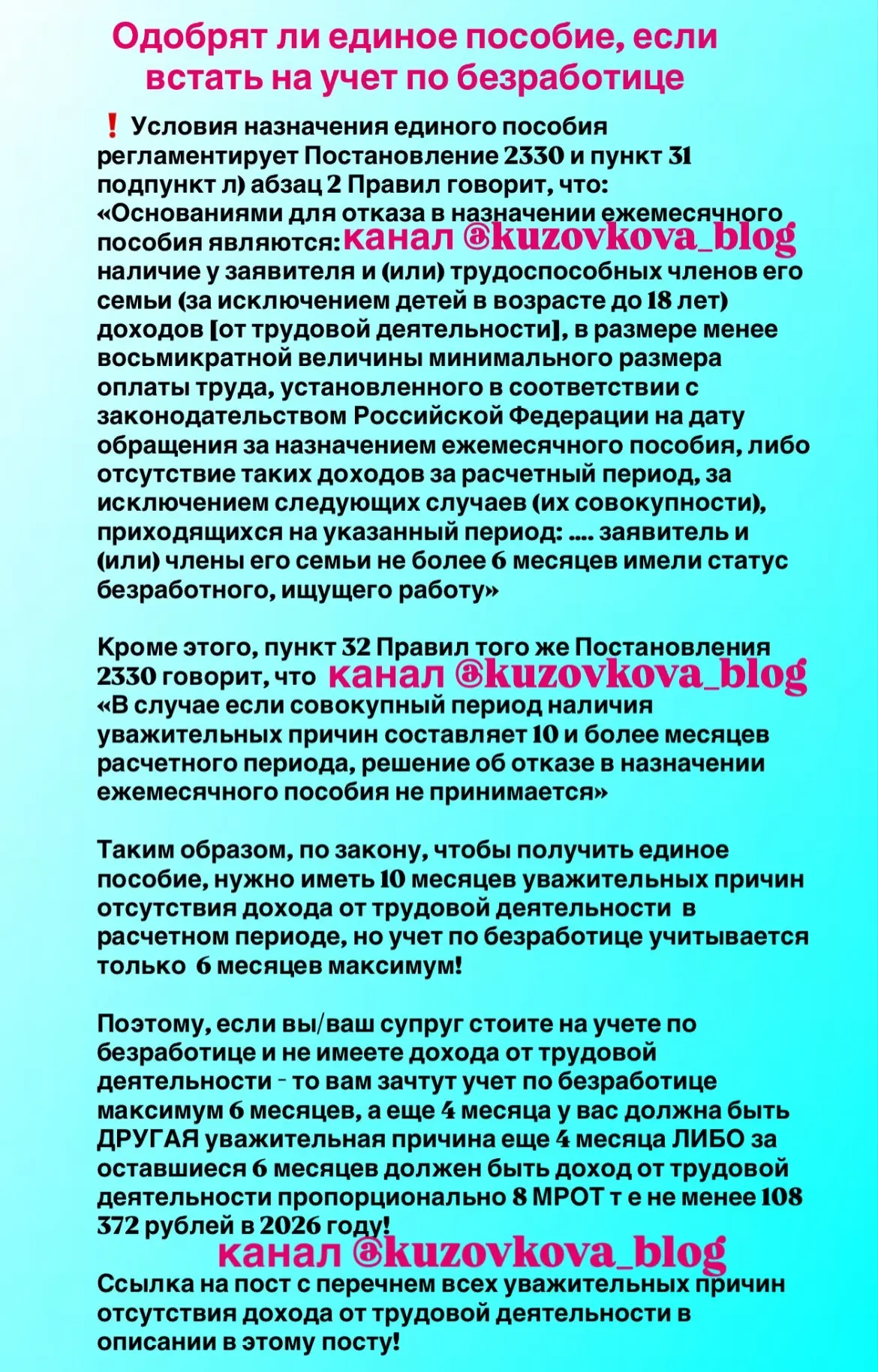 Одобрят ли единое пособие, если встать на учет по безработице

❗ Условия назначения единого пособия регламентирует Постановление 2330 и пункт 31 подпункт л) абзац 2 Правил говорит, что: «Основаниями для отказа в назначении ежемесячного пособия являются: канал @kuzovkova_blog наличие у заявителя и (или) трудоспособных членов его семьи (за исключением детей в возрасте до 18 лет) доходов [от трудовой деятельности], в размере менее восьмикратной величины минимального размера оплаты труда, установленного в соответствии с законодательством Российской Федерации на дату обращения за назначением ежемесячного пособия, либо отсутствие таких доходов за расчетный период, за исключением следующих случаев (их совокупности), приходящихся на указанный период: .... заявитель и (или) члены его семьи не более 6 месяцев имели статус безработного, ищущего работу»

Кроме этого, пункт 32 Правил того же Постановления 2330 говорит, что канал @kuzovkova_blog «В случае если совокупный период наличия уважительных причин составляет 10 и более месяцев расчетного периода, решение об отказе в назначении ежемесячного пособия не принимается»

Таким образом, по закону, чтобы получить единое пособие, нужно иметь 10 месяцев уважительных причин отсутствия дохода от трудовой деятельности в расчетном периоде, но учет по безработице учитывается только 6 месяцев максимум!

Поэтому, если вы/ваш супруг стоите на учете по безработице и не имеете дохода от трудовой деятельности - то вам зачтут учет по безработице максимум 6 месяцев, а еще 4 месяца у вас должна быть ДРУГАЯ уважительная причина еще 4 месяца ЛИБО за оставшиеся 6 месяцев должен быть доход от трудовой деятельности пропорционально 8 МРОТ т е не менее 108 372 рублей в 2026 году!

канал @kuzovkova_blog

Ссылка на пост с перечнем всех уважительных причин отсутствия дохода от трудовой деятельности в описании в этому посту!